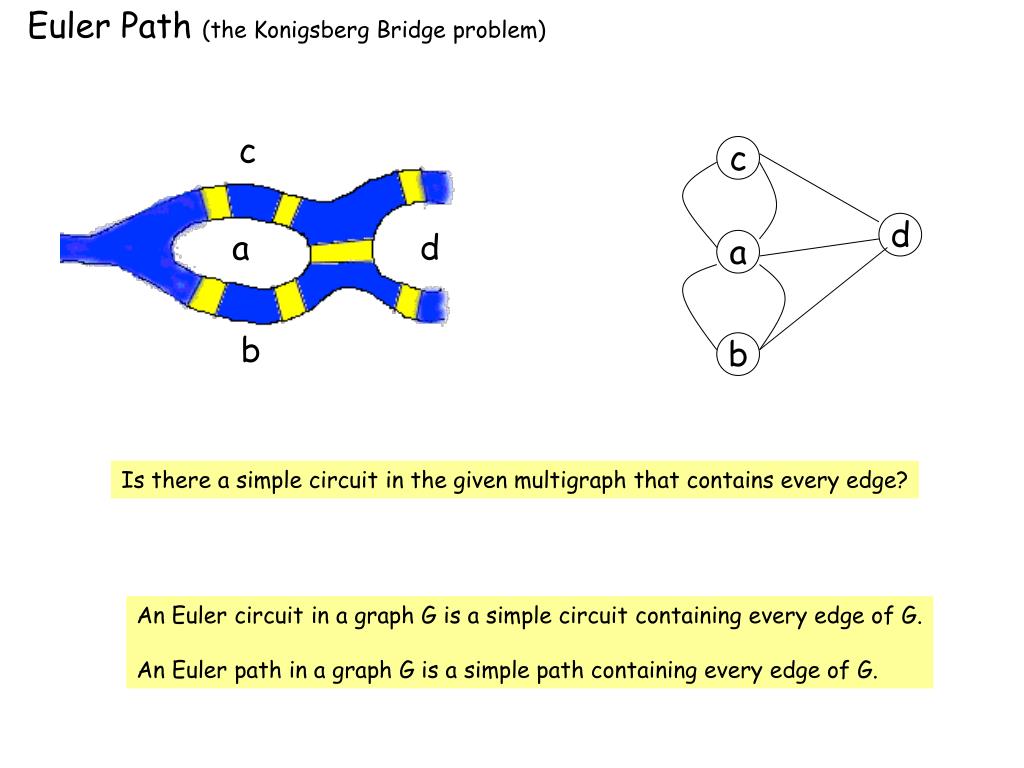 Euler Path (the Konigsberg Bridge problem)

c

a

d

b

c

d

a

b

Is there a simple circuit in the given multigraph that contains every edge?

An Euler circuit in a graph G is a simple circuit containing every edge of G.

An Euler path in a graph G is a simple path containing every edge of G.